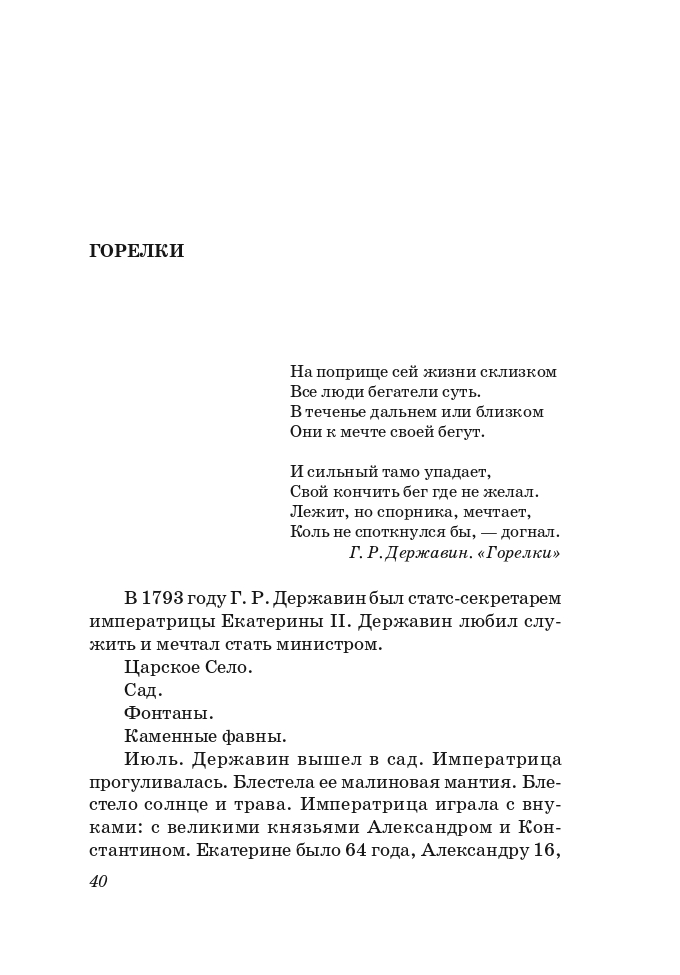 ГОРЕЛКИ

На поприще сей жизни склизком
Все люди бегатели суть.
В теченье дальнем или близком
Они к мечте своей бегут.

И сильный тамо упадает,
Свой кончить бег где не желал.
Лежит, но спорника, мечтает,
Коль не споткнулся бы, — догнал.
Г. Р. Державин. «Горелки»

В 1793 году Г. Р. Державин был статс-секретарем императрицы Екатерины II. Державин любил служить и мечтал стать министром.

Царское Село.

Сад.

Фонтаны.

Каменные фавны.

Июль. Державин вышел в сад. Императрица прогуливалась. Блестела ее малиновая мантия. Блестело солнце и трава. Императрица играла с внуками: с великими князьями Александром и Константином. Екатерине было 64 года, Александру 16,

40